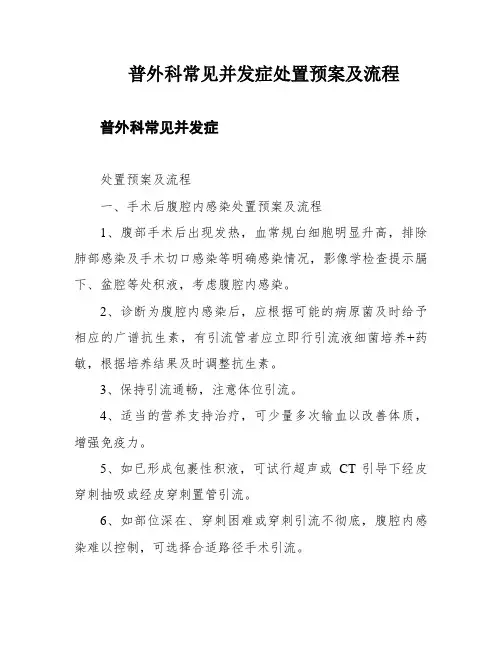 普外科常见并发症处置预案及流程

普外科常见并发症

处置预案及流程

一、手术后腹腔内感染处置预案及流程

1、腹部手术后出现发热，血常规白细胞明显升高，排除肺部感染及手术切口感染等明确感染情况，影像学检查提示膈下、盆腔等处积液，考虑腹腔内感染。

2、诊断为腹腔内感染后，应根据可能的病原菌及时给予相应的广谱抗生素，有引流管者应立即行引流液细菌培养+药敏，根据培养结果及时调整抗生素。

3、保持引流通畅，注意体位引流。

4、适当的营养支持治疗，可少量多次输血以改善体质，增强免疫力。

5、如已形成包裹性积液，可试行超声或 CT 引导下经皮穿刺抽吸或经皮穿刺置管引流。

6、如部位深在、穿刺困难或穿刺引流不彻底，腹腔内感染难以控制，可选择合适路径手术引流。